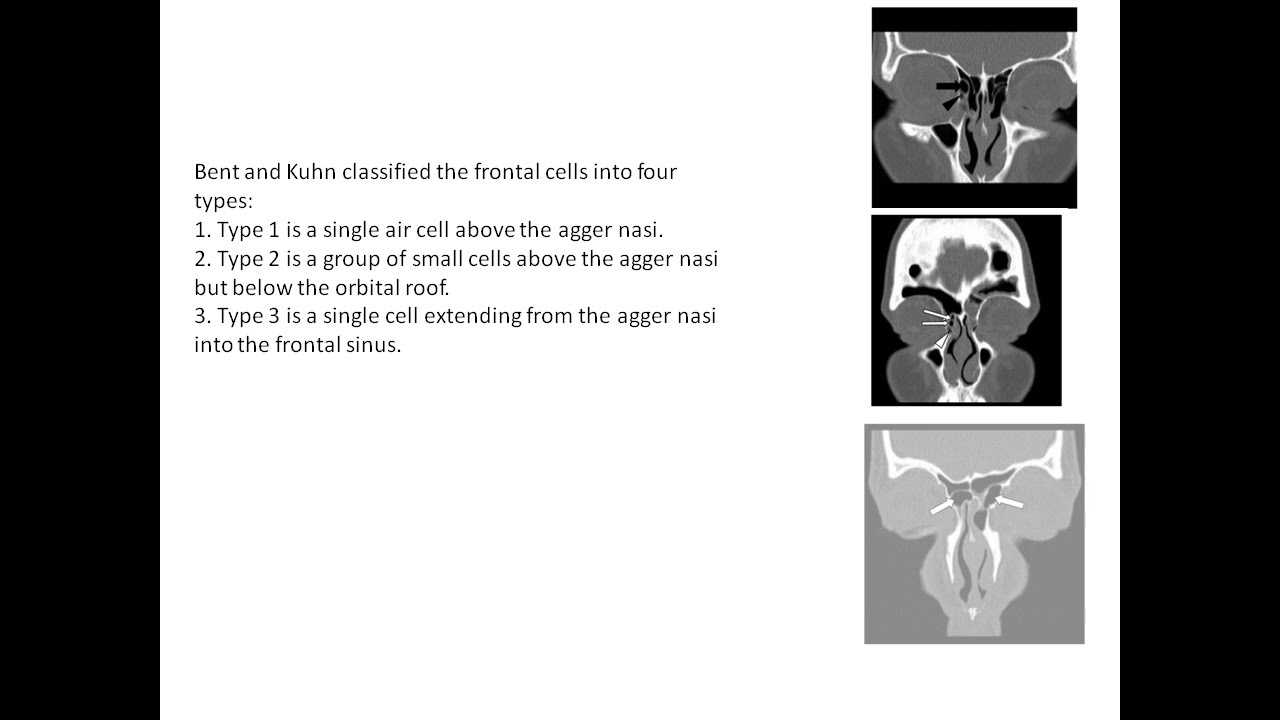 Bent and Kuhn classified the frontal cells into four types:
1. Type 1 is a single air cell above the agger nasi.
2. Type 2 is a group of small cells above the agger nasi but below the orbital roof.
3. Type 3 is a single cell extending from the agger nasi into the frontal sinus.